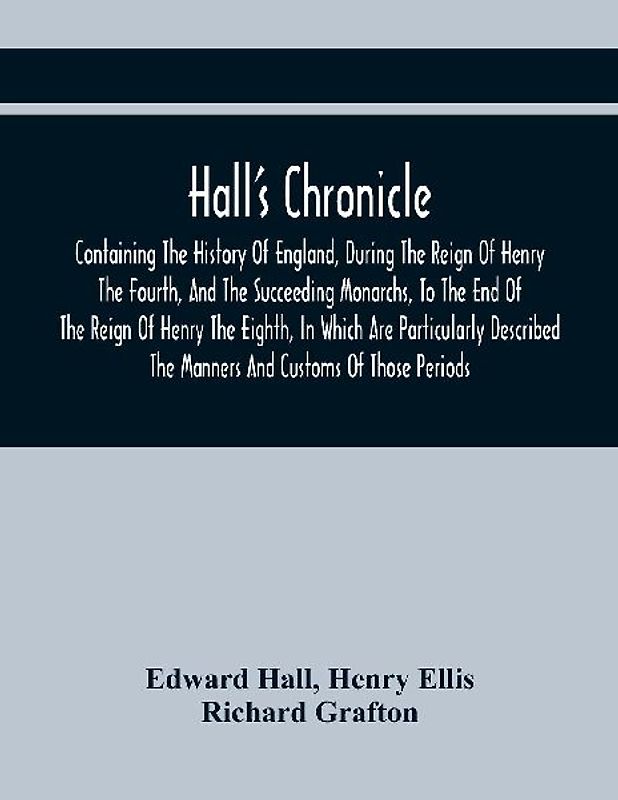 Hall's Chronicle

Containing The History Of England, During The Reign Of Henry The Fourth, And The Succeeding Monarchs, To The End Of The Reign Of Henry The Eighth, In Which Are Particularly Described The Manners And Customs Of Those Periods

Edward Hall, Henry Ellis
Richard Grafton